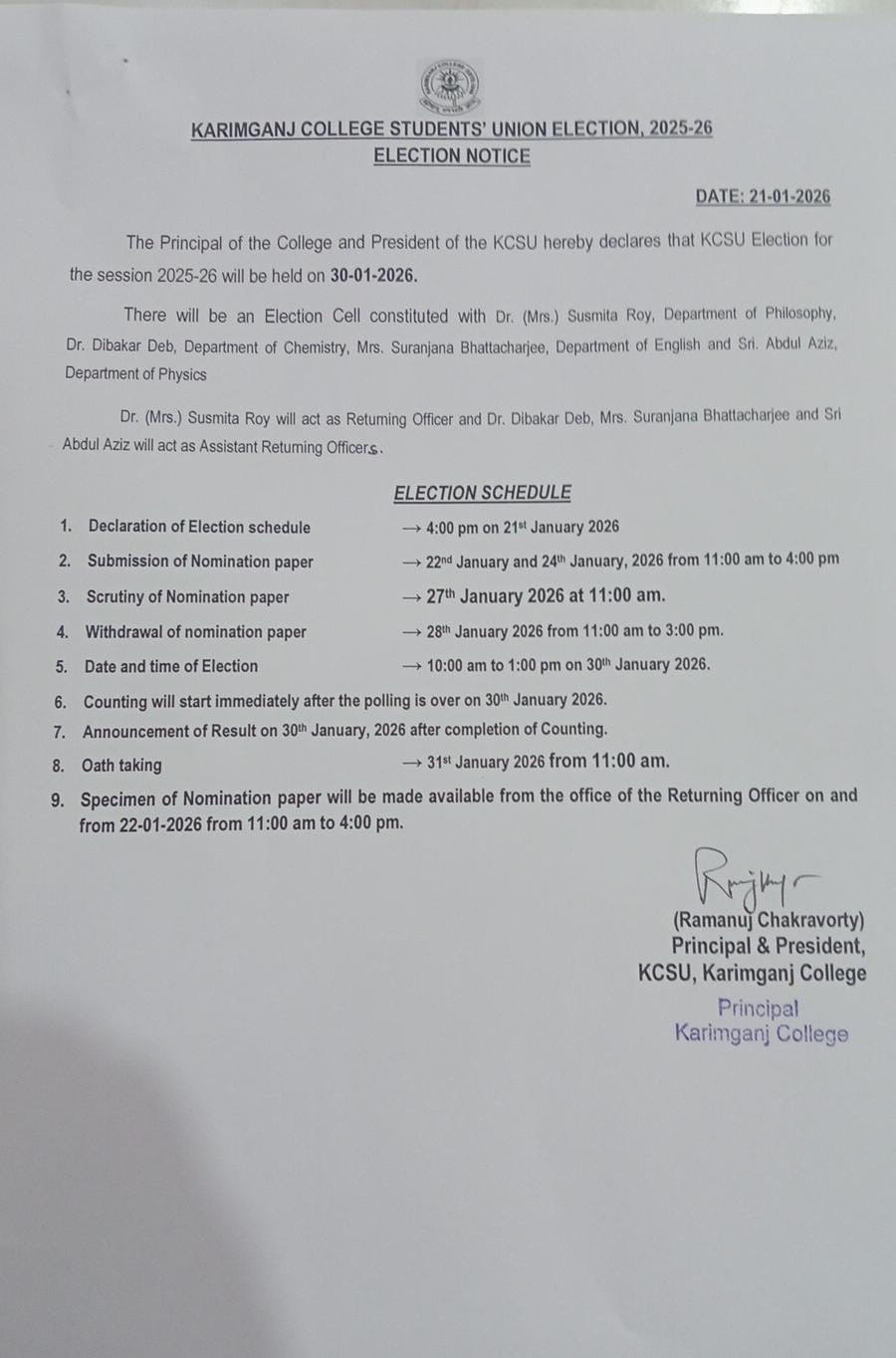 KARIMGANJ COLLEGE STUDENTS' UNION ELECTION, 2025-26
ELECTION NOTICE

DATE: 21-01-2026

The Principal of the College and President of the KCSU hereby declares that KCSU Election for the session 2025-26 will be held on 30-01-2026.

There will be an Election Cell constituted with Dr. (Mrs.) Susmita Roy, Department of Philosophy, Dr. Dibakar Deb, Department of Chemistry, Mrs. Suranjana Bhattacharjee, Department of English and Sri. Abdul Aziz, Department of Physics

Dr. (Mrs.) Susmita Roy will act as Returning Officer and Dr. Dibakar Deb, Mrs. Suranjana Bhattacharjee and Sri Abdul Aziz will act as Assistant Returning Officers.

ELECTION SCHEDULE

1. Declaration of Election schedule → 4:00 pm on 21st January 2026
2. Submission of Nomination paper → 22nd January and 24th January, 2026 from 11:00 am to 4:00 pm
3. Scrutiny of Nomination paper → 27th January 2026 at 11:00 am.
4. Withdrawal of nomination paper → 28th January 2026 from 11:00 am to 3:00 pm.
5. Date and time of Election → 10:00 am to 1:00 pm on 30th January 2026.
6. Counting will start immediately after the polling is over on 30th January 2026.
7. Announcement of Result on 30th January, 2026 after completion of Counting.
8. Oath taking → 31st January 2026 from 11:00 am.
9. Specimen of Nomination paper will be made available from the office of the Returning Officer on and from 22-01-2026 from 11:00 am to 4:00 pm.

(Ramanuj Chakravorty)
Principal & President,
KCSU, Karimganj College

Principal
Karimganj College